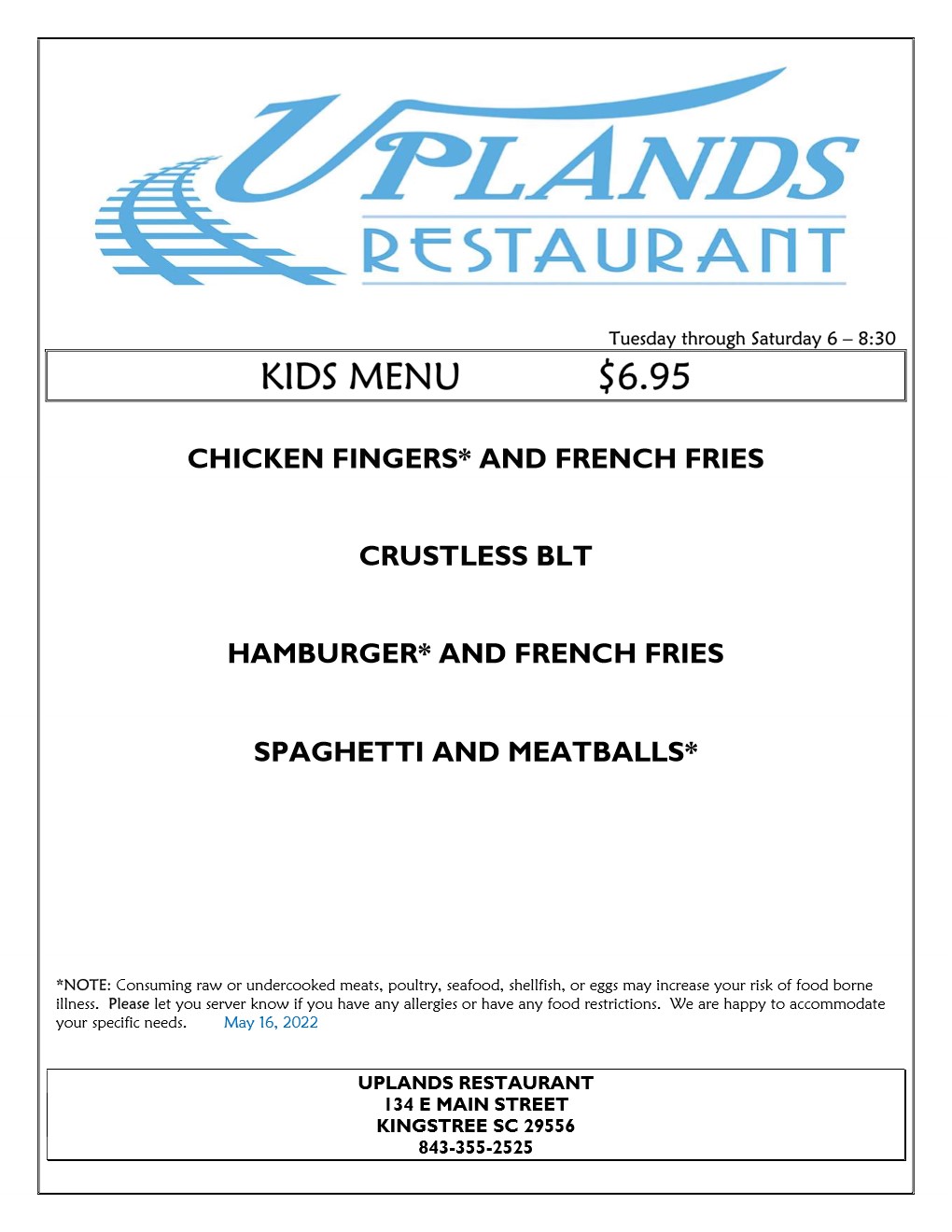 UPLANDS
RESTAURANT

Tuesday through Saturday 6 – 8:30

KIDS MENU $6.95

CHICKEN FINGERS* AND FRENCH FRIES

CRUSTLESS BLT

HAMBURGER* AND FRENCH FRIES

SPAGHETTI AND MEATBALLS*

*NOTE: Consuming raw or undercooked meats, poultry, seafood, shellfish, or eggs may increase your risk of food borne illness. Please let you server know if you have any allergies or have any food restrictions. We are happy to accommodate your specific needs. May 16, 2022

UPLANDS RESTAURANT
134 E MAIN STREET
KINGSTREE SC 29556
843-355-2525